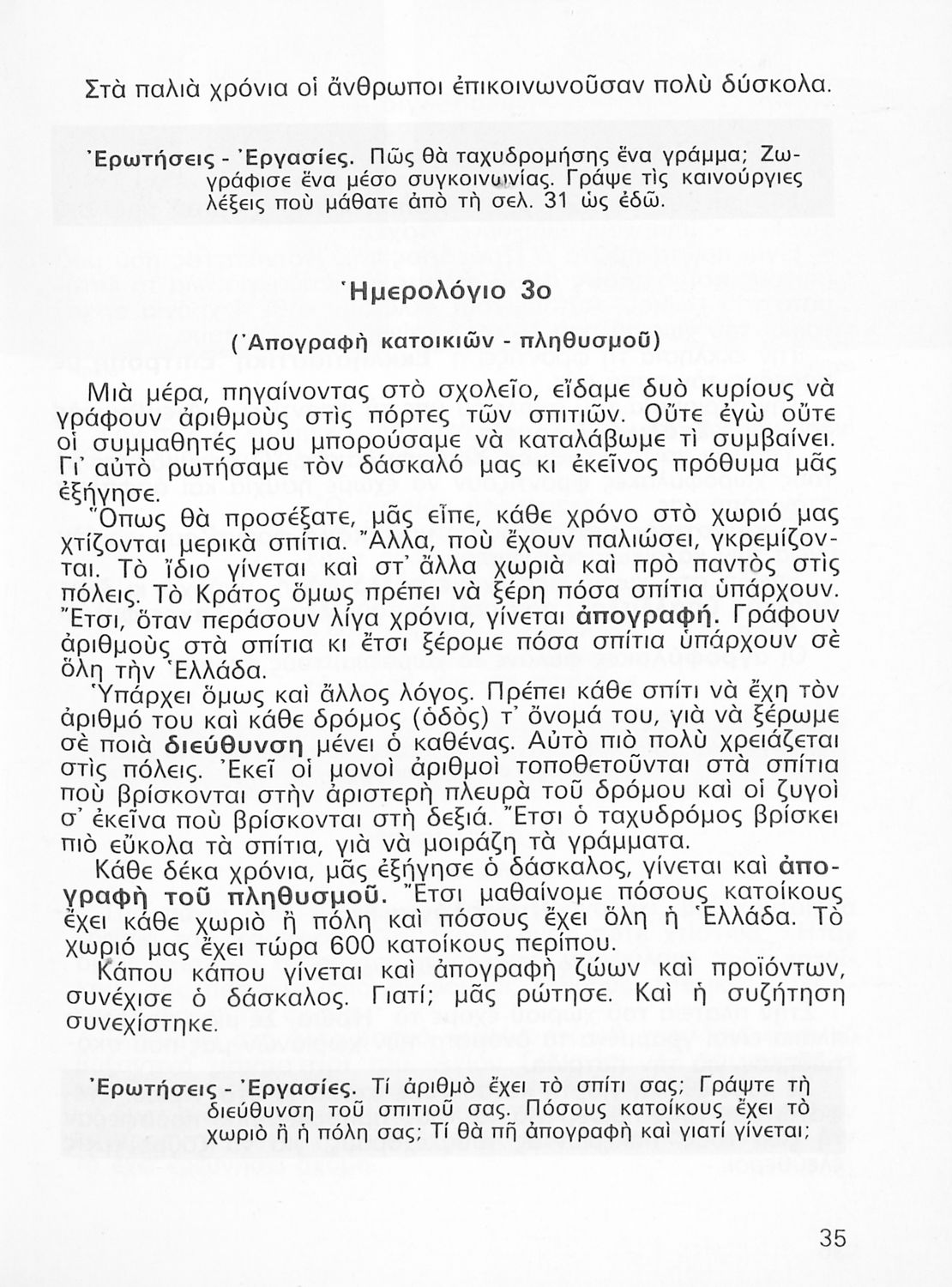 Στὰ παλιὰ χρόνια οἱ ἄνθρωποι ἐπικοινωνοῦσαν πολὺ δύσκολα.

Ἐρωτήσεις - Ἐργασίες. Πῶς θὰ ταχυδρομήσης ἕνα γράμμα; Ζωγράφισε ἕνα μέσο συγκοινωνίας. Γράψε τὶς καινούργιες λέξεις ποὺ μάθατε ἀπὸ τὴ σελ. 31 ὡς ἐδῶ.

Ἡμερολόγιο 3ο

(Ἀπογραφὴ κατοικιῶν - πληθυσμοῦ)

Μιὰ μέρα, πηγαίνοντας στὸ σχολεῖο, εἴδαμε δυὸ κυρίους νὰ γράφουν ἀριθμοὺς στὶς πόρτες τῶν σπιτιῶν. Οὔτε ἐγὼ οὔτε οἱ συμμαθητές μου μπορούσαμε νὰ καταλάβωμε τὶ συμβαίνει. Γι' αὐτὸ ρωτήσαμε τὸν δάσκαλό μας κι ἐκεῖνος πρόθυμα μᾶς ἐξήγησε.

Ὅπως θὰ προσέξατε, μᾶς εἶπε, κάθε χρόνο στὸ χωριό μας χτίζονται μερικὰ σπίτια. Ἄλλα, ποὺ ἔχουν παλιώσει, γκρεμίζονται. Τὸ ἴδιο γίνεται καὶ στ' ἄλλα χωριὰ καὶ πρὸ παντὸς στὶς πόλεις. Τὸ Κράτος ὅμως πρέπει νὰ ξέρη πόσα σπίτια ὑπάρχουν. Ἔτσι, ὅταν περάσουν λίγα χρόνια, γίνεται ἀπογραφή. Γράφουν ἀριθμοὺς στὰ σπίτια κι ἔτσι ξέρομε πόσα σπίτια ὑπάρχουν σὲ ὅλη τὴν Ἑλλάδα.

Ὑπάρχει ὅμως καὶ ἄλλος λόγος. Πρέπει κάθε σπίτι νὰ ἔχη τὸν ἀριθμό του καὶ κάθε δρόμος (ὁδὸς) τ' ὄνομά του, γιὰ νὰ ξέρωμε σὲ ποιὰ διεύθυνση μένει ὁ καθένας. Αὐτὸ πιὸ πολὺ χρειάζεται στὶς πόλεις. Ἐκεῖ οἱ μονοὶ ἀριθμοὶ τοποθετοῦνται στὰ σπίτια ποὺ βρίσκονται στὴν ἀριστερὴ πλευρὰ τοῦ δρόμου καὶ οἱ ζυγοὶ σ' ἐκεῖνα ποὺ βρίσκονται στὴ δεξιά. Ἔτσι ὁ ταχυδρόμος βρίσκει πιὸ εὔκολα τὰ σπίτια, γιὰ νὰ μοιράζη τὰ γράμματα.

Κάθε δέκα χρόνια, μᾶς ἐξήγησε ὁ δάσκαλος, γίνεται καὶ ἀπογραφὴ τοῦ πληθυσμοῦ. Ἔτσι μαθαίνομε πόσους κατοίκους ἔχει κάθε χωριὸ ἢ πόλη καὶ πόσους ἔχει ὅλη ἡ Ἑλλάδα. Τὸ χωριό μας ἔχει τώρα 600 κατοίκους περίπου.

Κάπου κάπου γίνεται καὶ ἀπογραφὴ ζώων καὶ προϊόντων, συνέχισε ὁ δάσκαλος. Γιατί; μᾶς ρώτησε. Καὶ ἡ συζήτηση συνεχίστηκε.

Ἐρωτήσεις - Ἐργασίες. Τί ἀριθμὸ ἔχει τὸ σπίτι σας; Γράψτε τὴ διεύθυνση τοῦ σπιτιοῦ σας. Πόσους κατοίκους ἔχει τὸ χωριὸ ἢ ἡ πόλη σας; Τί θὰ πῆ ἀπογραφὴ καὶ γιατί γίνεται;

35